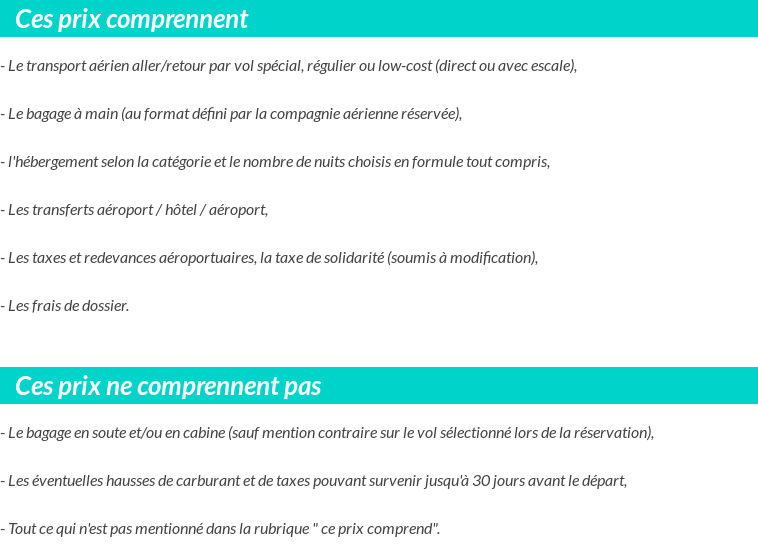 Ces prix comprennent

- Le transport aérien aller/retour par vol spécial, régulier ou low-cost (direct ou avec escale),

- Le bagage à main (au format défini par la compagnie aérienne réservée),

- l'hébergement selon la catégorie et le nombre de nuits choisis en formule tout compris,

- Les transferts aéroport / hôtel / aéroport,

- Les taxes et redevances aéroportuaires, la taxe de solidarité (soumis à modification),

- Les frais de dossier.

Ces prix ne comprennent pas

- Le bagage en soute et/ou en cabine (sauf mention contraire sur le vol sélectionné lors de la réservation),

- Les éventuelles hausses de carburant et de taxes pouvant survenir jusqu'à 30 jours avant le départ,

- Tout ce qui n'est pas mentionné dans la rubrique " ce prix comprend".